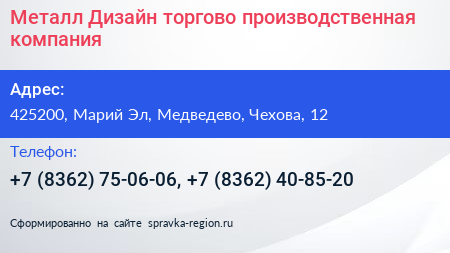 Металл Дизайн торгово производственная компания

Адрес:

425200, Марий Эл, Медведево, Чехова, 12

Телефон:

+7 (8362) 75-06-06, +7 (8362) 40-85-20

Сформированно на сайте spravka-region.ru